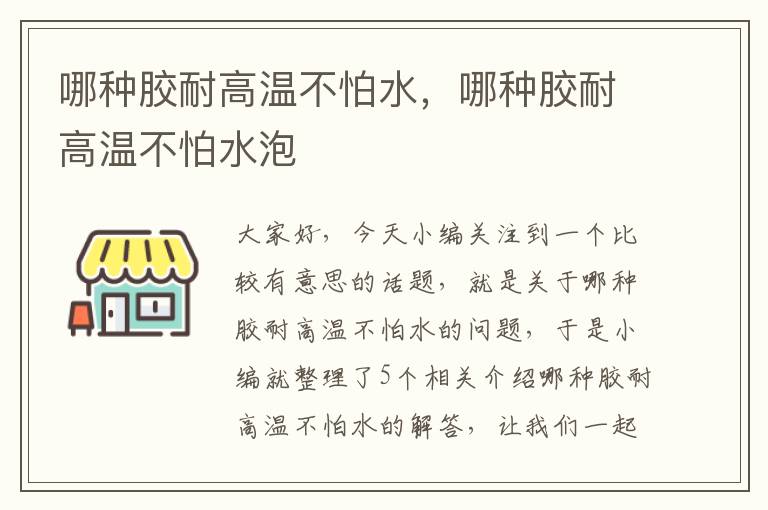 哪种胶耐高温不怕水，哪种胶耐高温不怕水泡

大家好，今天小编关注到一个比较有意思的话题，就是关于哪种胶耐高温不怕水的问题，于是小编就整理了5个相关介绍哪种胶耐高温不怕水的解答，让我们一起